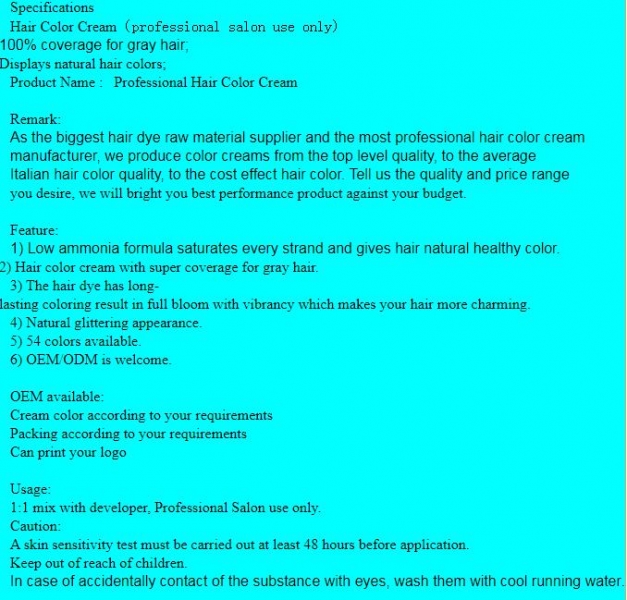 Specifications
Hair Color Cream (professional salon use only)
100% coverage for gray hair;
Displays natural hair colors;
Product Name : Professional Hair Color Cream

Remark:
As the biggest hair dye raw material supplier and the most professional hair color cream manufacturer, we produce color creams from the top level quality, to the average Italian hair color quality, to the cost effect hair color. Tell us the quality and price range you desire, we will bright you best performance product against your budget.

Feature:
1) Low ammonia formula saturates every strand and gives hair natural healthy color.
2) Hair color cream with super coverage for gray hair.
3) The hair dye has long-lasting coloring result in full bloom with vibrancy which makes your hair more charming.
4) Natural glittering appearance.
5) 54 colors available.
6) OEM/ODM is welcome.

OEM available:
Cream color according to your requirements
Packing according to your requirements
Can print your logo

Usage:
1:1 mix with developer, Professional Salon use only.
Caution:
A skin sensitivity test must be carried out at least 48 hours before application.
Keep out of reach of children.
In case of accidentally contact of the substance with eyes, wash them with cool running water.